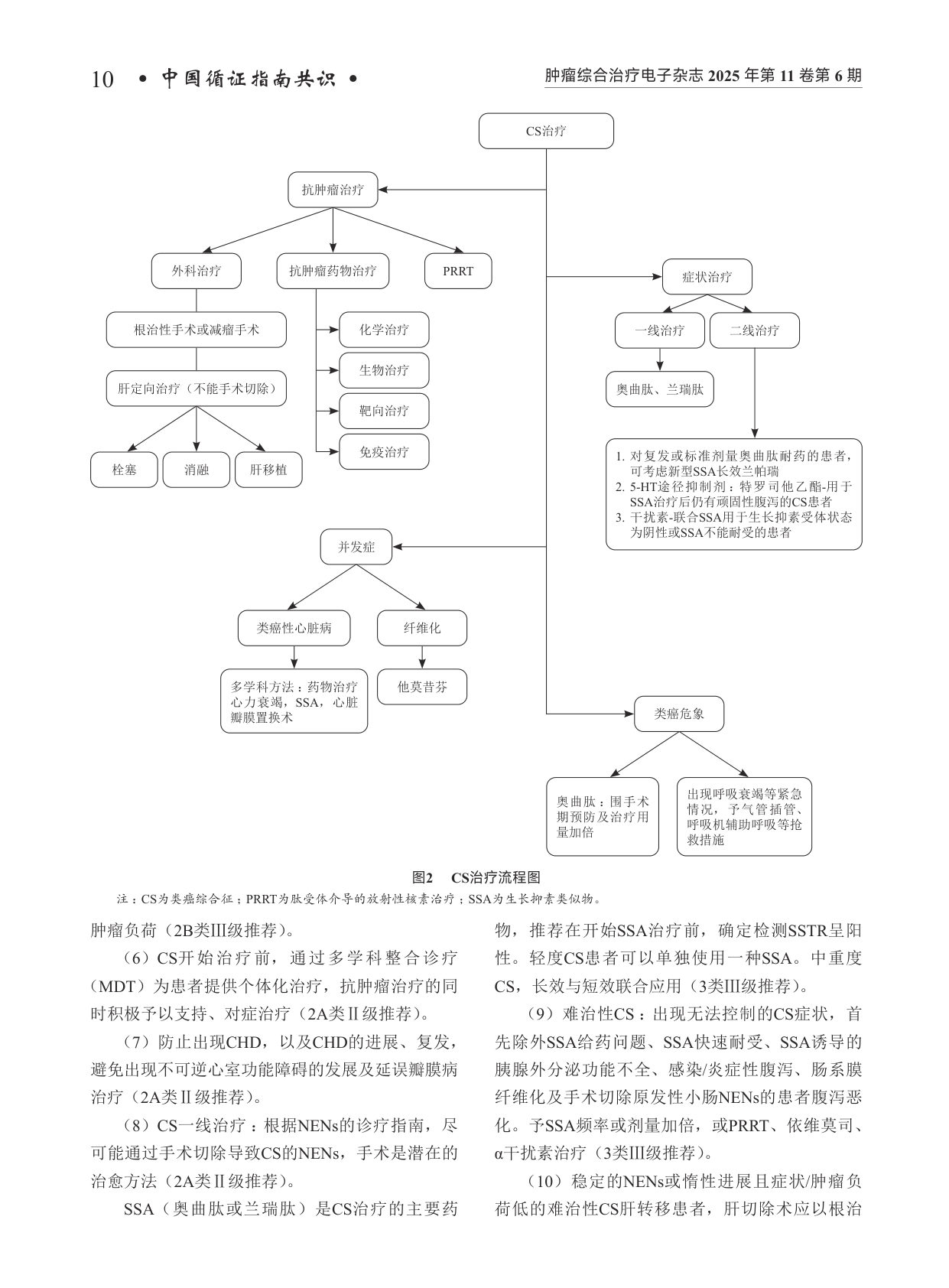 10 • 中国循证指南共识 •

肿瘤综合治疗电子杂志 2025 年第 11 卷第 6 期

CS治疗

抗肿瘤治疗

外科治疗

抗肿瘤药物治疗

PRRT

根治性手术或减瘤手术

肝定向治疗（不能手术切除）

栓塞

消融

肝移植

化学治疗

生物治疗

靶向治疗

免疫治疗

症状治疗

一线治疗

二线治疗

奥曲肽、兰瑞肽

1. 对复发或标准剂量奥曲肽耐药的患者，可考虑新型SSA长效兰帕瑞
2. 5-HT途径抑制剂：特罗司他乙酯-用于SSA治疗后仍有顽固性腹泻的CS患者
3. 干扰素-联合SSA用于生长抑素受体状态为阴性或SSA不能耐受的患者

并发症

类癌性心脏病

纤维化

多学科方法：药物治疗心力衰竭，SSA，心脏瓣膜置换术

他莫昔芬

类癌危象

奥曲肽：围手术期预防及治疗用量加倍

出现呼吸衰竭等紧急情况，予气管插管、呼吸机辅助呼吸等抢救措施

图2 CS治疗流程图

注：CS为类癌综合征；PRRT为肽受体介导的放射性核素治疗；SSA为生长抑素类似物。

肿瘤负荷（2B类III级推荐）。

（6）CS开始治疗前，通过多学科整合诊疗（MDT）为患者提供个体化治疗，抗肿瘤治疗的同时积极予以支持、对症治疗（2A类Ⅱ级推荐）。

（7）防止出现CHD，以及CHD的进展、复发，避免出现不可逆心室功能障碍的发展及延误瓣膜病治疗（2A类Ⅱ级推荐）。

（8）CS一线治疗：根据NENs的诊疗指南，尽可能通过手术切除导致CS的NENs，手术是潜在的治愈方法（2A类Ⅱ级推荐）。

SSA（奥曲肽或兰瑞肽）是CS治疗的主要药物，推荐在开始SSA治疗前，确定检测SSTR呈阳性。轻度CS患者可以单独使用一种SSA。中重度CS，长效与短效联合应用（3类III级推荐）。

（9）难治性CS：出现无法控制的CS症状，首先除外SSA给药问题、SSA快速耐受、SSA诱导的胰腺外分泌功能不全、感染/炎症性腹泻、肠系膜纤维化及手术切除原发性小肠NENs的患者腹泻恶化。予SSA频率或剂量加倍，或PRRT、依维莫司、α干扰素治疗（3类III级推荐）。

（10）稳定的NENs或惰性进展且症状/肿瘤负荷低的难治性CS肝转移患者，肝切除术应以根治